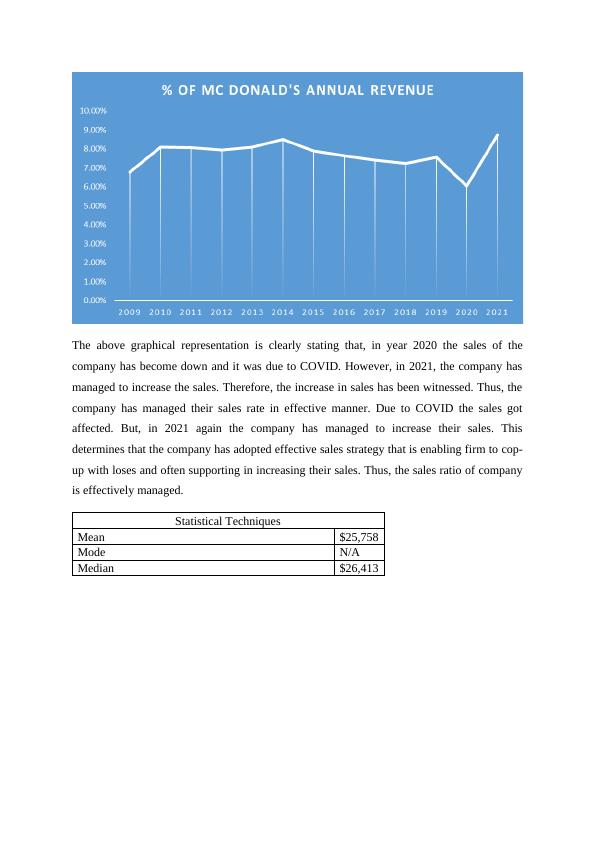 % OF MC DONALD'S ANNUAL REVENUE

10.00%
9.00%
8.00%
7.00%
6.00%
5.00%
4.00%
3.00%
2.00%
1.00%
0.00%

2009 2010 2011 2012 2013 2014 2015 2016 2017 2018 2019 2020 2021

The above graphical representation is clearly stating that, in year 2020 the sales of the company has become down and it was due to COVID. However, in 2021, the company has managed to increase the sales. Therefore, the increase in sales has been witnessed. Thus, the company has managed their sales rate in effective manner. Due to COVID the sales got affected. But, in 2021 again the company has managed to increase their sales. This determines that the company has adopted effective sales strategy that is enabling firm to cop-up with loses and often supporting in increasing their sales. Thus, the sales ratio of company is effectively managed.

| Statistical Techniques | |
|---|---|
| Mean | $25,758 |
| Mode | N/A |
| Median | $26,413 |